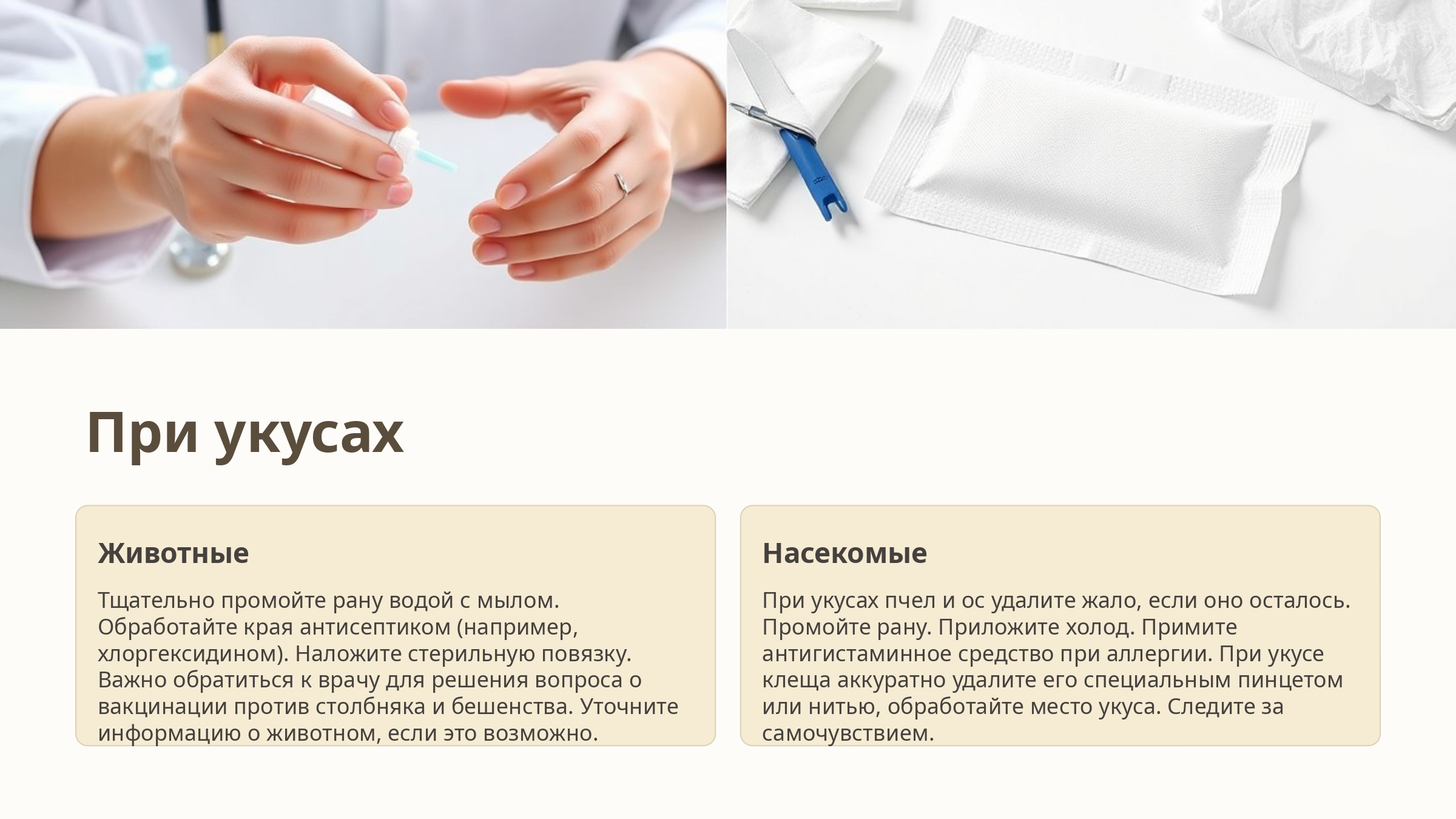 При укусах

Животные

Тщательно промойте рану водой с мылом. Обработайте края антисептиком (например, хлоргексидином). Наложите стерильную повязку. Важно обратиться к врачу для решения вопроса о вакцинации против столбняка и бешенства. Уточните информацию о животном, если это возможно.

Насекомые

При укусах пчел и ос удалите жало, если оно осталось. Промойте рану. Приложите холод. Примите антигистаминное средство при аллергии. При укусе клеща аккуратно удалите его специальным пинцетом или нитью, обработайте место укуса. Следите за самочувствием.